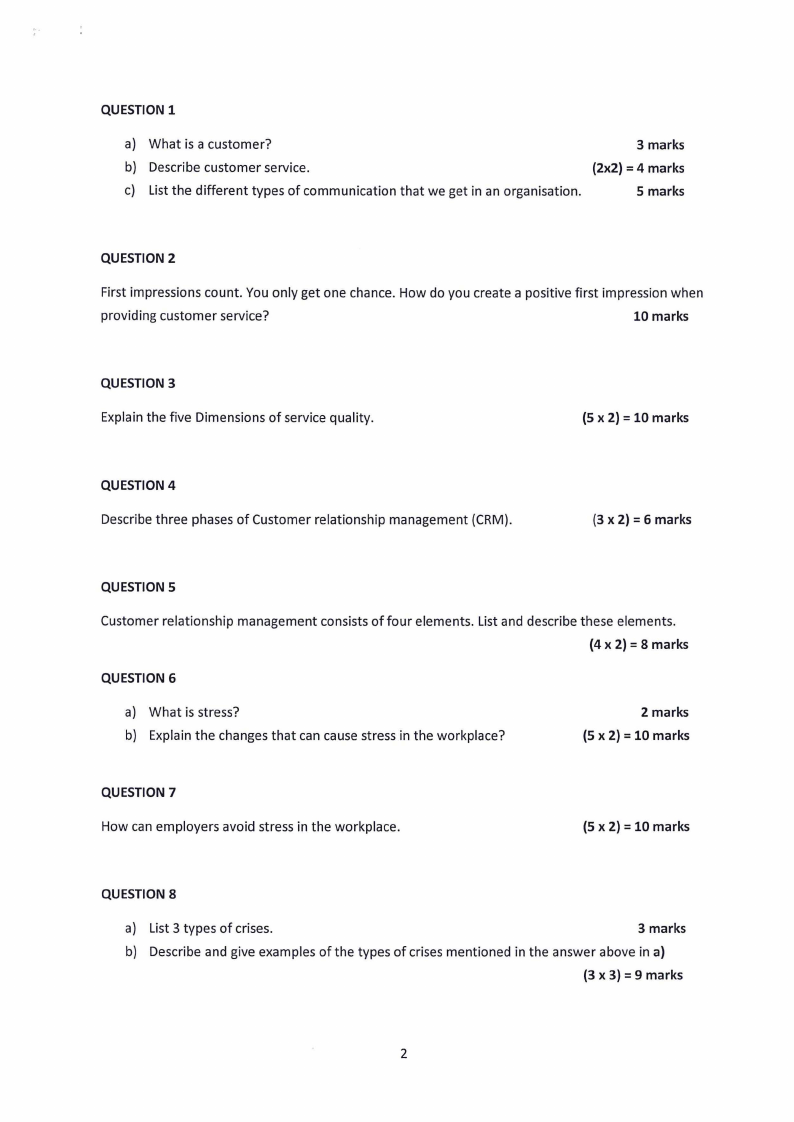 QUESTION 1

a) What is a customer? 3 marks
b) Describe customer service. (2x2) = 4 marks
c) List the different types of communication that we get in an organisation. 5 marks

QUESTION 2

First impressions count. You only get one chance. How do you create a positive first impression when providing customer service? 10 marks

QUESTION 3

Explain the five Dimensions of service quality. (5 x 2) = 10 marks

QUESTION 4

Describe three phases of Customer relationship management (CRM). (3 x 2) = 6 marks

QUESTION 5

Customer relationship management consists of four elements. List and describe these elements. (4 x 2) = 8 marks

QUESTION 6

a) What is stress? 2 marks
b) Explain the changes that can cause stress in the workplace? (5 x 2) = 10 marks

QUESTION 7

How can employers avoid stress in the workplace. (5 x 2) = 10 marks

QUESTION 8

a) List 3 types of crises. 3 marks
b) Describe and give examples of the types of crises mentioned in the answer above in a) (3 x 3) = 9 marks

2